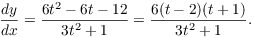 $\frac{dy}{dx} = \frac{6t^2 - 6t - 12}{3t^2 + 1} = \frac{6(t-2)(t+1)}{3t^2 + 1}.$